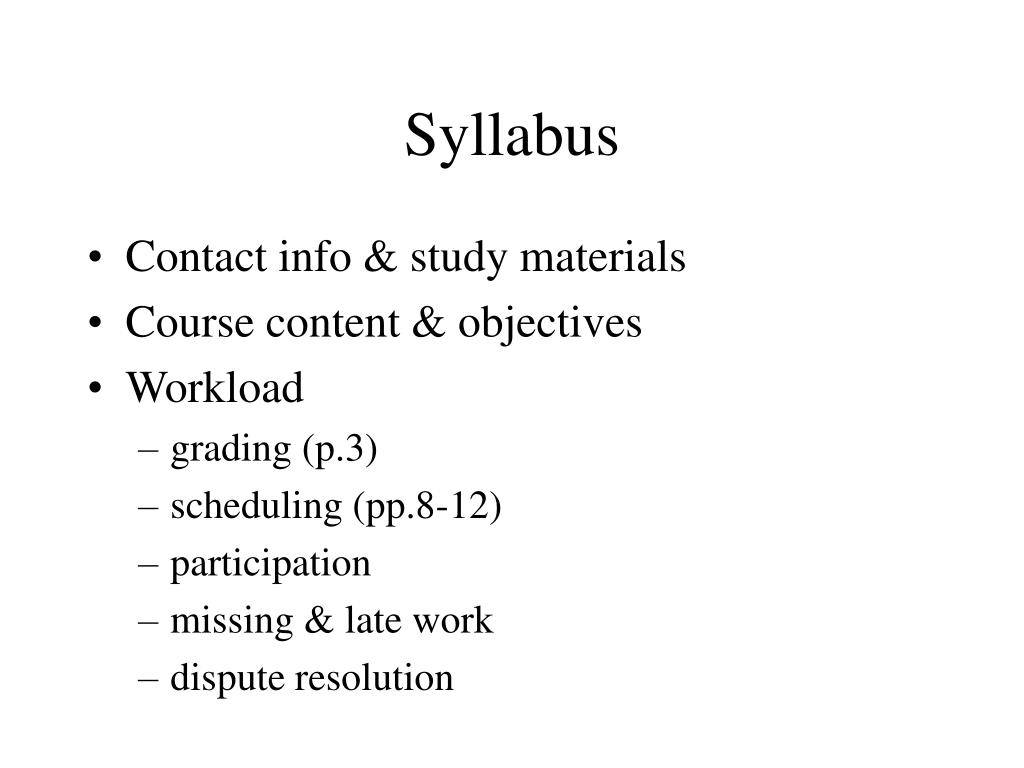 Syllabus

• Contact info & study materials
• Course content & objectives
• Workload
– grading (p.3)
– scheduling (pp.8-12)
– participation
– missing & late work
– dispute resolution